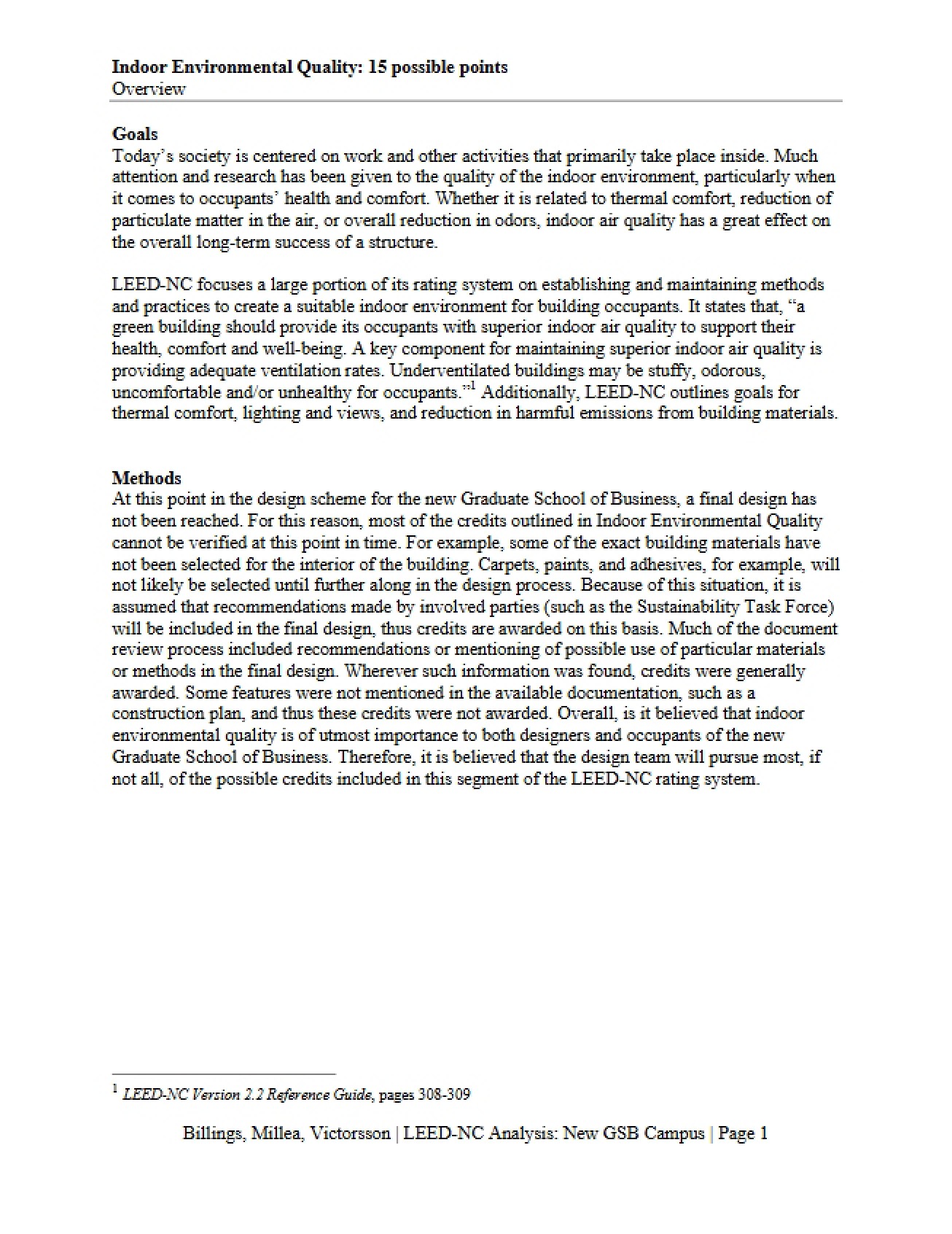 Indoor Environmental Quality: 15 possible points
Overview

Goals
Today's society is centered on work and other activities that primarily take place inside. Much attention and research has been given to the quality of the indoor environment, particularly when it comes to occupants' health and comfort. Whether it is related to thermal comfort, reduction of particulate matter in the air, or overall reduction in odors, indoor air quality has a great effect on the overall long-term success of a structure.

LEED-NC focuses a large portion of its rating system on establishing and maintaining methods and practices to create a suitable indoor environment for building occupants. It states that, "a green building should provide its occupants with superior indoor air quality to support their health, comfort and well-being. A key component for maintaining superior indoor air quality is providing adequate ventilation rates. Underventilated buildings may be stuffy, odorous, uncomfortable and/or unhealthy for occupants."$^{1}$ Additionally, LEED-NC outlines goals for thermal comfort, lighting and views, and reduction in harmful emissions from building materials.

Methods
At this point in the design scheme for the new Graduate School of Business, a final design has not been reached. For this reason, most of the credits outlined in Indoor Environmental Quality cannot be verified at this point in time. For example, some of the exact building materials have not been selected for the interior of the building. Carpets, paints, and adhesives, for example, will not likely be selected until further along in the design process. Because of this situation, it is assumed that recommendations made by involved parties (such as the Sustainability Task Force) will be included in the final design, thus credits are awarded on this basis. Much of the document review process included recommendations or mentioning of possible use of particular materials or methods in the final design. Wherever such information was found, credits were generally awarded. Some features were not mentioned in the available documentation, such as a construction plan, and thus these credits were not awarded. Overall, is it believed that indoor environmental quality is of utmost importance to both designers and occupants of the new Graduate School of Business. Therefore, it is believed that the design team will pursue most, if not all, of the possible credits included in this segment of the LEED-NC rating system.

$^{1}$ LEED-NC Version 2.2 Reference Guide, pages 308-309

Billings, Millea, Victorsson | LEED-NC Analysis: New GSB Campus | Page 1